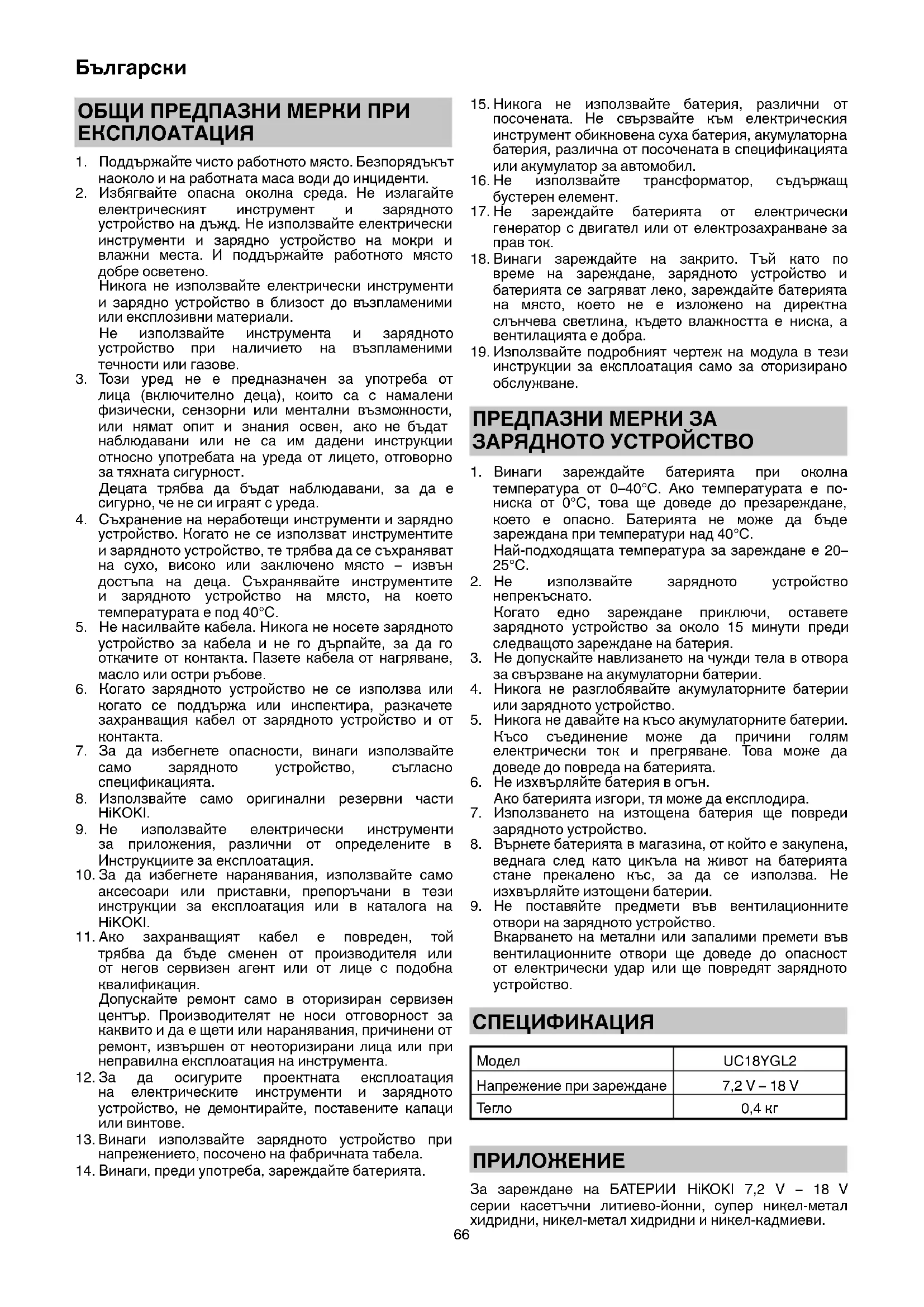 Български

ОБЩИ ПРЕДПАЗНИ МЕРКИ ПРИ ЕКСПЛОАТАЦИЯ

1. Поддържайте чисто работното място. Безпорядъкът наоколо и на работната маса води до инциденти.
2. Избягвайте опасна околна среда. Не излагайте електрическият инструмент и зарядното устройство на дъжд. Не използвайте електрически инструменти и зарядно устройство на мокри и влажни места. И поддържайте работното място добре осветено.
Никога не използвайте електрически инструменти и зарядно устройство в близост до възпламеними или експлозивни материали.
Не използвайте инструмента и зарядното устройство при наличието на възпламеними течности или газове.
3. Този уред не е предназначен за употреба от лица (включително деца), които са с намалени физически, сензорни или ментални възможности, или нямат опит и знания освен, ако не бъдат наблюдавани или не са им дадени инструкции относно употребата на уреда от лицето, отговорно за тяхната сигурност.
Децата трябва да бъдат наблюдавани, за да е сигурно, че не си играят с уреда.
4. Съхранение на неработещи инструменти и зарядно устройство. Когато не се използват инструментите и зарядното устройство, те трябва да се съхраняват на сухо, високо или заключено място – извън достъпа на деца. Съхранявайте инструментите и зарядното устройство на място, на което температурата е под 40°C.
5. Не насилвайте кабела. Никога не носете зарядното устройство за кабела и не го дърпайте, за да го откачите от контакта. Пазете кабела от нагряване, масло или остри ръбове.
6. Когато зарядното устройство не се използва или когато се поддържа или инспектира, разкачете захранващия кабел от зарядното устройство и от контакта.
7. За да избегнете опасности, винаги използвайте само зарядното устройство, съгласно спецификацията.
8. Използвайте само оригинални резервни части HiKOKI.
9. Не използвайте електрически инструменти за приложения, различни от определените в Инструкциите за експлоатация.
10. За да избегнете наранявания, използвайте само аксесоари или приставки, препоръчани в тези инструкции за експлоатация или в каталога на HiKOKI.
11. Ако захранващият кабел е повреден, той трябва да бъде сменен от производителя или от негов сервизен агент или от лице с подобна квалификация.
Допускайте ремонт само в оторизиран сервизен център. Производителят не носи отговорност за каквито и да е щети или наранявания, причинени от ремонт, извършен от неоторизирани лица или при неправилна експлоатация на инструмента.
12. За да осигурите проектната експлоатация на електрическите инструменти и зарядното устройство, не демонтирайте, поставените капаци или винтове.
13. Винаги използвайте зарядното устройство при напрежението, посочено на фабричната табела.
14. Винаги, преди употреба, зареждайте батерията.
15. Никога не използвайте батерия, различни от посочената. Не свързвайте към електрическия инструмент обикновена суха батерия, акумулаторна батерия, различна от посочената в спецификацията или акумулатор за автомобил.
16. Не използвайте трансформатор, съдържащ бустерен елемент.
17. Не зареждайте батерията от електрически генератор с двигател или от електрозахранване за прав ток.
18. Винаги зареждайте на закрито. Тъй като по време на зареждане, зарядното устройство и батерията се загряват леко, зареждайте батерията на място, което не е изложено на директна слънчева светлина, където влажността е ниска, а вентилацията е добра.
19. Използвайте подробният чертеж на модула в тези инструкции за експлоатация само за оторизирано обслужване.

ПРЕДПАЗНИ МЕРКИ ЗА ЗАРЯДНОТО УСТРОЙСТВО

1. Винаги зареждайте батерията при околна температура от 0–40°C. Ако температурата е по-ниска от 0°C, това ще доведе до презареждане, което е опасно. Батерията не може да бъде зареждана при температури над 40°C.
Най-подходящата температура за зареждане е 20–25°C.
2. Не използвайте зарядното устройство непрекъснато.
Когато едно зареждане приключи, оставете зарядното устройство за около 15 минути преди следващото зареждане на батерия.
3. Не допускайте навлизането на чужди тела в отвора за свързване на акумулаторни батерии.
4. Никога не разглобявайте акумулаторните батерии или зарядното устройство.
5. Никога не давайте на късо акумулаторните батерии.
Късо съединение може да причини голям електрически ток и прегряване. Това може да доведе до повреда на батерията.
6. Не изхвърляйте батерия в огън.
Ако батерията изгори, тя може да експлодира.
7. Използването на изтощена батерия ще повреди зарядното устройство.
8. Върнете батерията в магазина, от който е закупена, веднага след като цикъла на живот на батерията стане прекалено къс, за да се използва. Не изхвърляйте изтощени батерии.
9. Не поставяйте предмети във вентилационните отвори на зарядното устройство.
Вкарването на метални или запалими премети във вентилационните отвори ще доведе до опасност от електрически удар или ще повредят зарядното устройство.

СПЕЦИФИКАЦИЯ

| Модел | UC18YGL2 |
|---|---|
| Напрежение при зареждане | 7,2 V – 18 V |
| Тегло | 0,4 кг |

ПРИЛОЖЕНИЕ

За зареждане на БАТЕРИИ HiKOKI 7,2 V – 18 V серии касетъчни литиево-йонни, супер никел-метал хидридни, никел-метал хидридни и никел-кадмиеви.

66